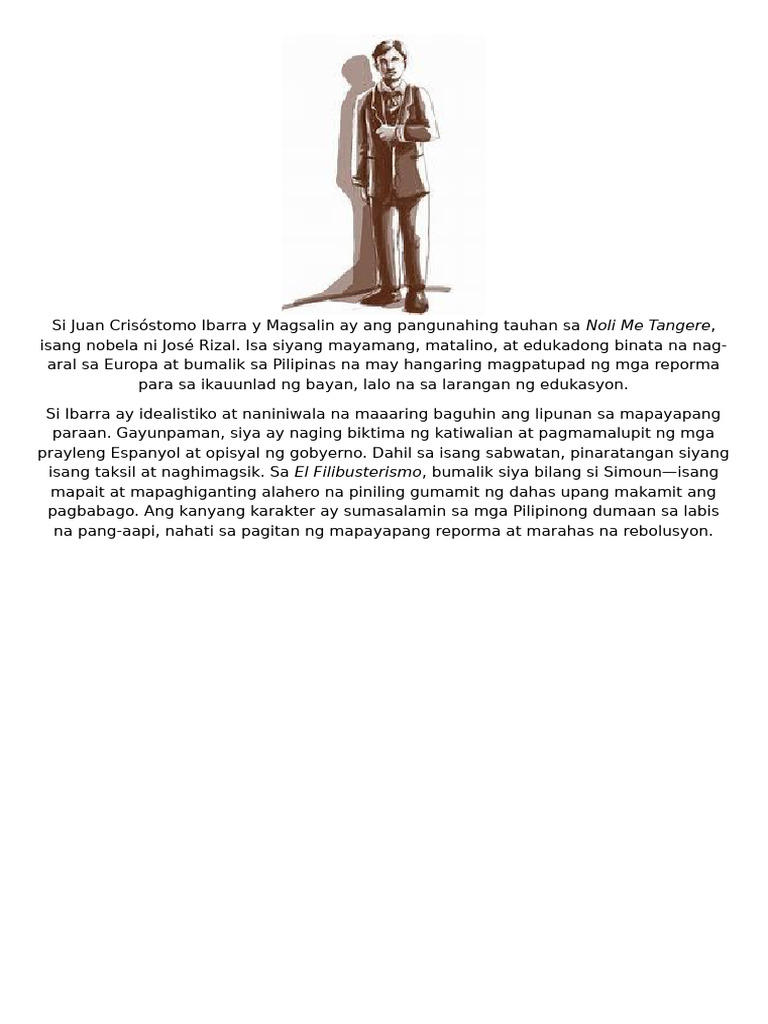 Si Juan Crisóstomo Ibarra y Magsalin ay ang pangunahing tauhan sa Noli Me Tangere, isang nobela ni José Rizal. Isa siyang mayamang, matalino, at edukadong binata na nag-aral sa Europa at bumalik sa Pilipinas na may hangaring magpatupad ng mga reporma para sa ikauunlad ng bayan, lalo na sa larangan ng edukasyon.

Si Ibarra ay idealistiko at naniniwala na maaaring baguhin ang lipunan sa mapayapang paraan. Gayunpaman, siya ay naging biktima ng katiwalian at pagmamalupit ng mga prayleng Espanyol at opisyal ng gobyerno. Dahil sa isang sabwatan, pinaratangan siyang isang taksil at naghimagsik. Sa El Filibusterismo, bumalik siya bilang si Simoun—isang mapait at mapaghiganting alahero na piniling gumamit ng dahas upang makamit ang pagbabago. Ang kanyang karakter ay sumasalamin sa mga Pilipinong dumaan sa labis na pang-aapi, nahati sa pagitan ng mapayapang reporma at marahas na rebolusyon.